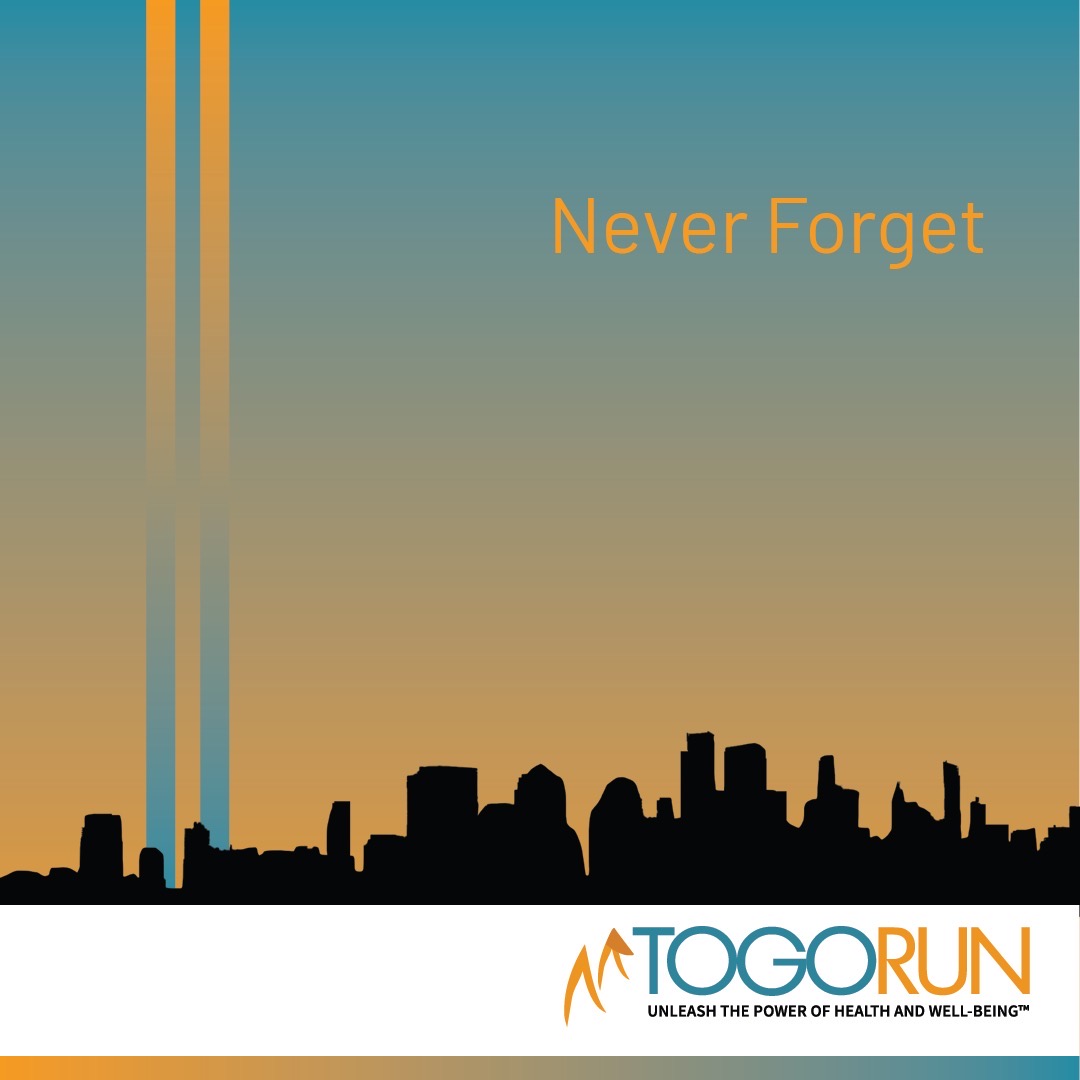 Never Forget

TOGORUN
UNLEASH THE POWER OF HEALTH AND WELL-BEING™